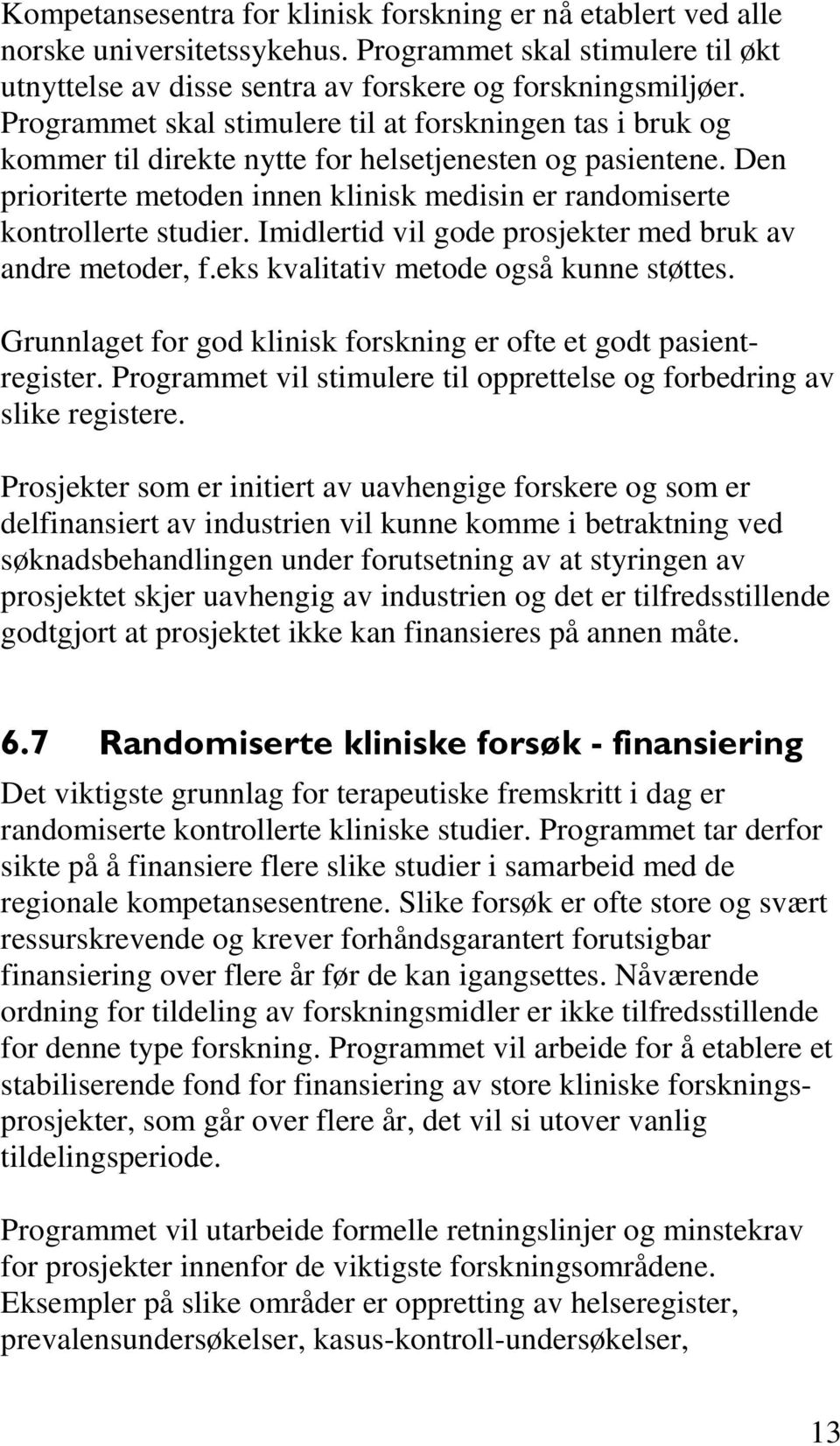 Kompetansesentra for klinisk forskning er nå etablert ved alle norske universitetssykehus. Programmet skal stimulere til økt utnyttelse av disse sentra av forskere og forskningsmiljøer. Programmet skal stimulere til at forskningen tas i bruk og kommer til direkte nytte for helsetjenesten og pasientene. Den prioriterte metoden innen klinisk medisin er randomiserte kontrollerte studier. Imidlertid vil gode prosjekter med bruk av andre metoder, f.eks kvalitativ metode også kunne støttes.

Grunnlaget for god klinisk forskning er ofte et godt pasientregister. Programmet vil stimulere til opprettelse og forbedring av slike registere.

Prosjekter som er initiert av uavhengige forskere og som er delfinansiert av industrien vil kunne komme i betraktning ved søknadsbehandlingen under forutsetning av at styringen av prosjektet skjer uavhengig av industrien og det er tilfredsstillende godtgjort at prosjektet ikke kan finansieres på annen måte.

6.7 Randomiserte kliniske forsøk - finansiering

Det viktigste grunnlag for terapeutiske fremskritt i dag er randomiserte kontrollerte kliniske studier. Programmet tar derfor sikte på å finansiere flere slike studier i samarbeid med de regionale kompetansesentrene. Slike forsøk er ofte store og svært ressurskrevende og krever forhåndsgarantert forutsigbar finansiering over flere år før de kan igangsettes. Nåværende ordning for tildeling av forskningsmidler er ikke tilfredsstillende for denne type forskning. Programmet vil arbeide for å etablere et stabiliserende fond for finansiering av store kliniske forskningsprosjekter, som går over flere år, det vil si utover vanlig tildelingsperiode.

Programmet vil utarbeide formelle retningslinjer og minstekrav for prosjekter innenfor de viktigste forskningsområdene. Eksempler på slike områder er oppretting av helseregister, prevalensundersøkelser, kasus-kontroll-undersøkelser,

13